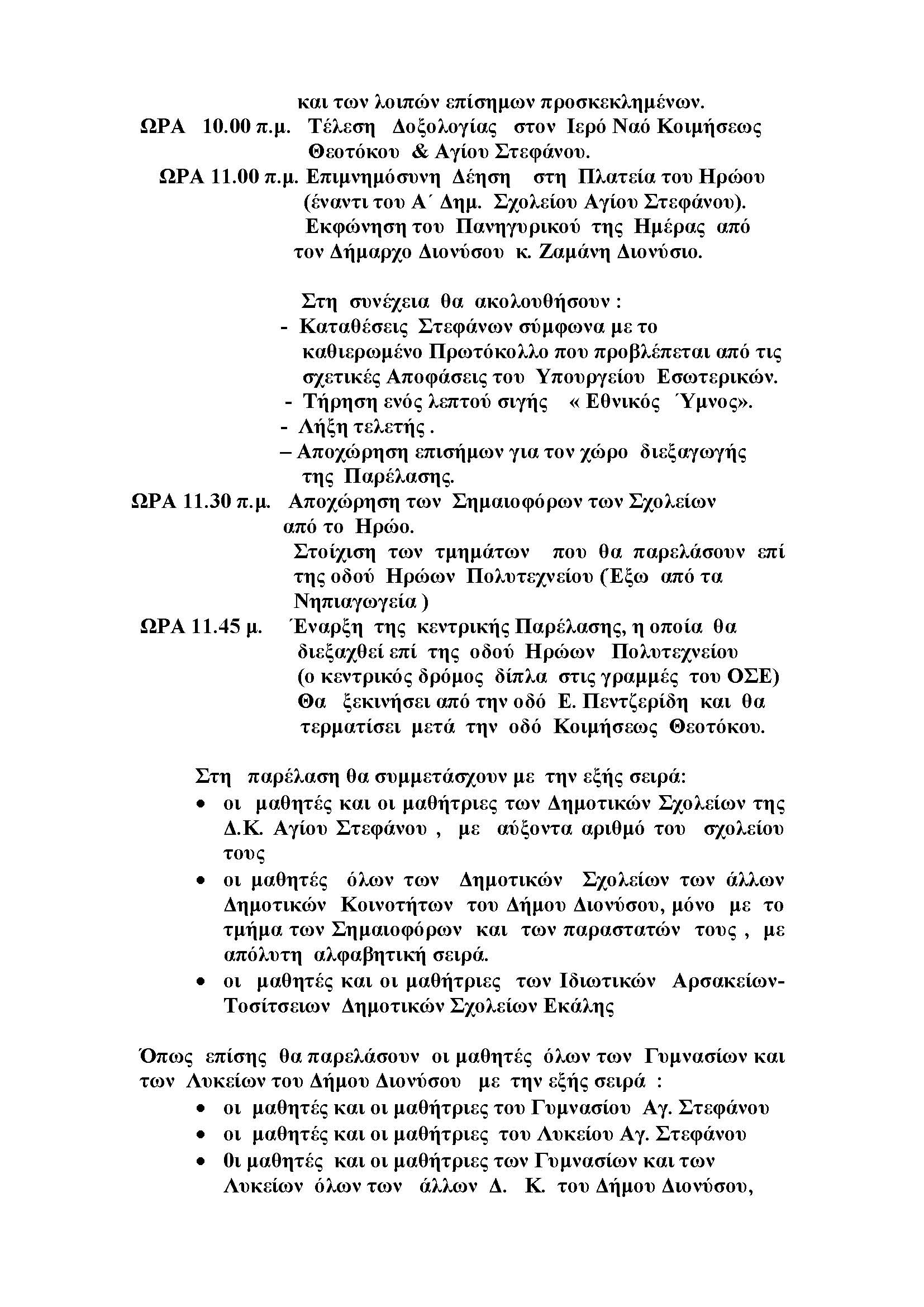 και των λοιπών επίσημων προσκεκλημένων.
ΩΡΑ 10.00 π.μ. Τέλεση Δοξολογίας στον Ιερό Ναό Κοιμήσεως Θεοτόκου & Αγίου Στεφάνου.
ΩΡΑ 11.00 π.μ. Επιμνημόσυνη Δέηση στη Πλατεία του Ηρώου (έναντι του Α΄ Δημ. Σχολείου Αγίου Στεφάνου).
Εκφώνηση του Πανηγυρικού της Ημέρας από τον Δήμαρχο Διονύσου κ. Ζαμάνη Διονύσιο.

Στη συνέχεια θα ακολουθήσουν :
- Καταθέσεις Στεφάνων σύμφωνα με το καθιερωμένο Πρωτόκολλο που προβλέπεται από τις σχετικές Αποφάσεις του Υπουργείου Εσωτερικών.
- Τήρηση ενός λεπτού σιγής « Εθνικός Ύμνος».
- Λήξη τελετής .
– Αποχώρηση επισήμων για τον χώρο διεξαγωγής της Παρέλασης.
ΩΡΑ 11.30 π.μ. Αποχώρηση των Σημαιοφόρων των Σχολείων από το Ηρώο.
Στοίχιση των τμημάτων που θα παρελάσουν επί της οδού Ηρώων Πολυτεχνείου (Έξω από τα Νηπιαγωγεία )
ΩΡΑ 11.45 μ. Έναρξη της κεντρικής Παρέλασης, η οποία θα διεξαχθεί επί της οδού Ηρώων Πολυτεχνείου (ο κεντρικός δρόμος δίπλα στις γραμμές του ΟΣΕ) Θα ξεκινήσει από την οδό Ε. Πεντζερίδη και θα τερματίσει μετά την οδό Κοιμήσεως Θεοτόκου.

Στη παρέλαση θα συμμετάσχουν με την εξής σειρά:
• οι μαθητές και οι μαθήτριες των Δημοτικών Σχολείων της Δ.Κ. Αγίου Στεφάνου , με αύξοντα αριθμό του σχολείου τους
• οι μαθητές όλων των Δημοτικών Σχολείων των άλλων Δημοτικών Κοινοτήτων του Δήμου Διονύσου, μόνο με το τμήμα των Σημαιοφόρων και των παραστατών τους , με απόλυτη αλφαβητική σειρά.
• οι μαθητές και οι μαθήτριες των Ιδιωτικών Αρσακείων-Τοσίτσειων Δημοτικών Σχολείων Εκάλης

Όπως επίσης θα παρελάσουν οι μαθητές όλων των Γυμνασίων και των Λυκείων του Δήμου Διονύσου με την εξής σειρά :
• οι μαθητές και οι μαθήτριες του Γυμνασίου Αγ. Στεφάνου
• οι μαθητές και οι μαθήτριες του Λυκείου Αγ. Στεφάνου
• 0ι μαθητές και οι μαθήτριες των Γυμνασίων και των Λυκείων όλων των άλλων Δ. Κ. του Δήμου Διονύσου,